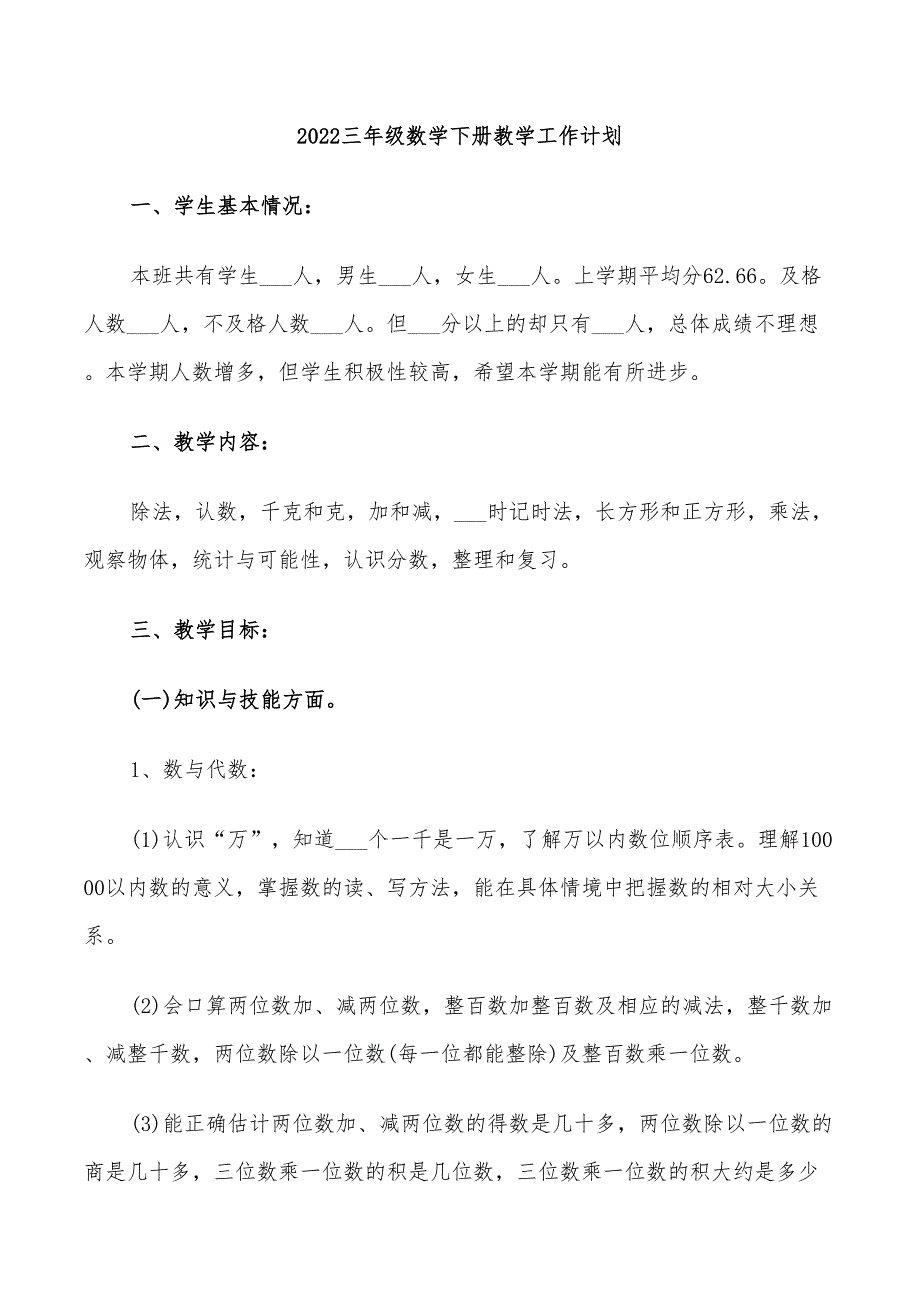 2022三年级数学下册教学工作计划

一、学生基本情况：

本班共有学生___人，男生___人，女生___人。上学期平均分62.66。及格人数___人，不及格人数___人。但___分以上的却只有___人，总体成绩不理想。本学期人数增多，但学生积极性较高，希望本学期能有所进步。

二、教学内容：

除法，认数，千克和克，加和减，___时记时法，长方形和正方形，乘法，观察物体，统计与可能性，认识分数，整理和复习。

三、教学目标：

(一)知识与技能方面。

1、数与代数：

(1)认识“万”，知道___个一千是一万，了解万以内数位顺序表。理解10000以内数的意义，掌握数的读、写方法，能在具体情境中把握数的相对大小关系。

(2)会口算两位数加、减两位数，整百数加整百数及相应的减法，整千数加、减整千数，两位数除以一位数(每一位都能整除)及整百数乘一位数。

(3)能正确估计两位数加、减两位数的得数是几十多，两位数除以一位数的商是几十多，三位数乘一位数的积是几位数，三位数乘一位数的积大约是多少